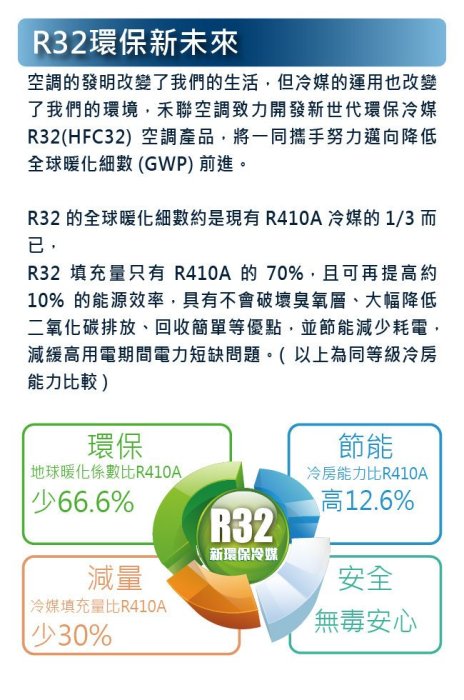 R32環保新未來

空調的發明改變了我們的生活，但冷媒的運用也改變了我們的環境，禾聯空調致力開發新世代環保冷媒 R32(HFC32) 空調產品，將一同攜手努力邁向降低全球暖化細數 (GWP) 前進。

R32 的全球暖化細數約是現有 R410A 冷媒的 1/3 而已，
R32 填充量只有 R410A 的 70%，且可再提高約 10% 的能源效率，具有不會破壞臭氧層、大幅降低二氧化碳排放、回收簡單等優點，並節能減少耗電，減緩高用電期間電力短缺問題。( 以上為同等級冷房能力比較 )

環保
地球暖化係數比R410A
少66.6%

節能
冷房能力比R410A
高12.6%

R32
新環保冷媒

減量
冷媒填充量比R410A
少30%

安全
無毒安心